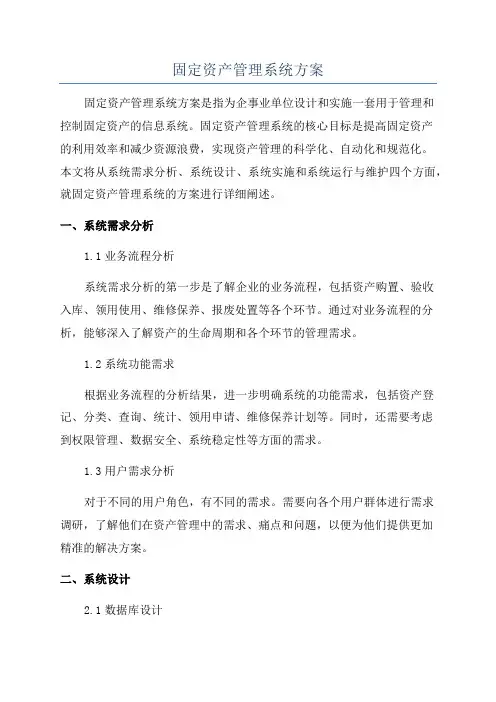 固定资产管理系统方案

固定资产管理系统方案是指为企事业单位设计和实施一套用于管理和控制固定资产的信息系统。固定资产管理系统的核心目标是提高固定资产的利用效率和减少资源浪费，实现资产管理的科学化、自动化和规范化。本文将从系统需求分析、系统设计、系统实施和系统运行与维护四个方面，就固定资产管理系统的方案进行详细阐述。

一、系统需求分析

1.1 业务流程分析

系统需求分析的第一步是了解企业的业务流程，包括资产购置、验收入库、领用使用、维修保养、报废处置等各个环节。通过对业务流程的分析，能够深入了解资产的生命周期和各个环节的管理需求。

1.2 系统功能需求

根据业务流程的分析结果，进一步明确系统的功能需求，包括资产登记、分类、查询、统计、领用申请、维修保养计划等。同时，还需要考虑到权限管理、数据安全、系统稳定性等方面的需求。

1.3 用户需求分析

对于不同的用户角色，有不同的需求。需要向各个用户群体进行需求调研，了解他们在资产管理中的需求、痛点和问题，以便为他们提供更加精准的解决方案。

二、系统设计

2.1 数据库设计